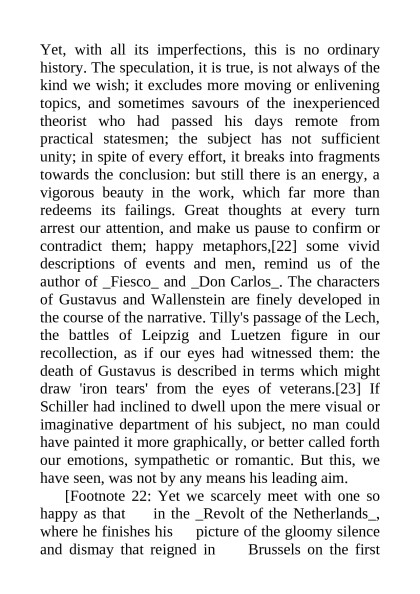 Yet, with all its imperfections, this is no ordinary history. The speculation, it is true, is not always of the kind we wish; it excludes more moving or enlivening topics, and sometimes savours of the inexperienced theorist who had passed his days remote from practical statesmen; the subject has not sufficient unity; in spite of every effort, it breaks into fragments towards the conclusion: but still there is an energy, a vigorous beauty in the work, which far more than redeems its failings. Great thoughts at every turn arrest our attention, and make us pause to confirm or contradict them; happy metaphors,[22] some vivid descriptions of events and men, remind us of the author of _Fiesco_ and _Don Carlos_. The characters of Gustavus and Wallenstein are finely developed in the course of the narrative. Tilly's passage of the Lech, the battles of Leipzig and Luetzen figure in our recollection, as if our eyes had witnessed them: the death of Gustavus is described in terms which might draw 'iron tears' from the eyes of veterans.[23] If Schiller had inclined to dwell upon the mere visual or imaginative department of his subject, no man could have painted it more graphically, or better called forth our emotions, sympathetic or romantic. But this, we have seen, was not by any means his leading aim.

[Footnote 22: Yet we scarcely meet with one so happy as that in the _Revolt of the Netherlands_, where he finishes his picture of the gloomy silence and dismay that reigned in Brussels on the first